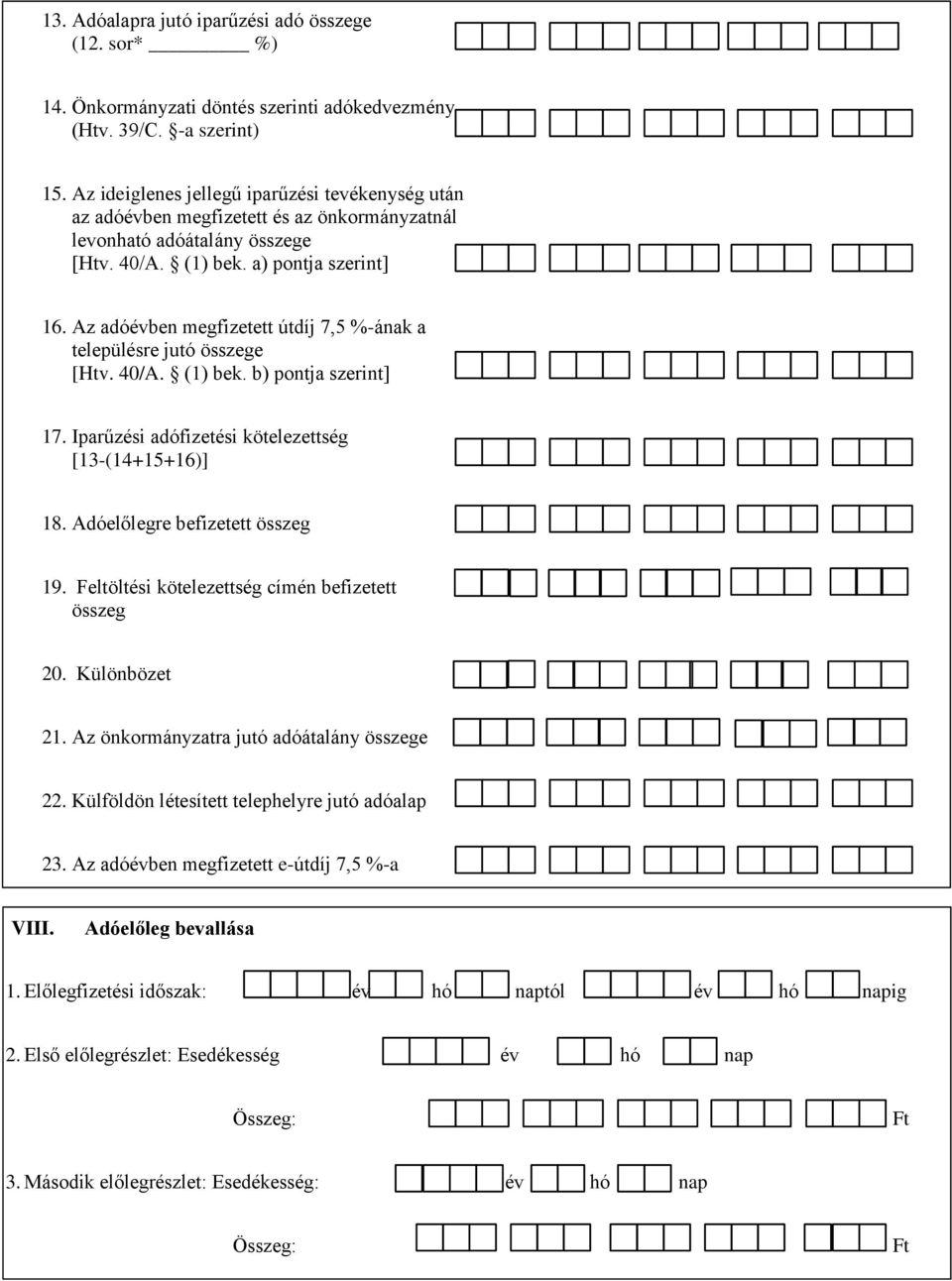 13. Adóalapra jutó iparűzési adó összege (12. sor* ______ %)

14. Önkormányzati döntés szerinti adókedvezmény (Htv. 39/C. §-a szerint)

15. Az ideiglenes jellegű iparűzési tevékenység után az adóévben megfizetett és az önkormányzatnál levonható adóátalány összege [Htv. 40/A. § (1) bek. a) pontja szerint]

16. Az adóévben megfizetett útdíj 7,5 %-ának a településre jutó összege [Htv. 40/A. § (1) bek. b) pontja szerint]

17. Iparűzési adófizetési kötelezettség [13-(14+15+16)]

18. Adóelőlegre befizetett összeg

19. Feltöltési kötelezettség címén befizetett összeg

20. Különbözet

21. Az önkormányzatra jutó adóátalány összege

22. Külföldön létesített telephelyre jutó adóalap

23. Az adóévben megfizetett e-útdíj 7,5 %-a

VIII. Adóelőleg bevallása

1. Előlegfizetési időszak: év hó naptól év hó napig

2. Első előlegrészlet: Esedékesség év hó nap

Összeg: Ft

3. Második előlegrészlet: Esedékesség: év hó nap

Összeg: Ft